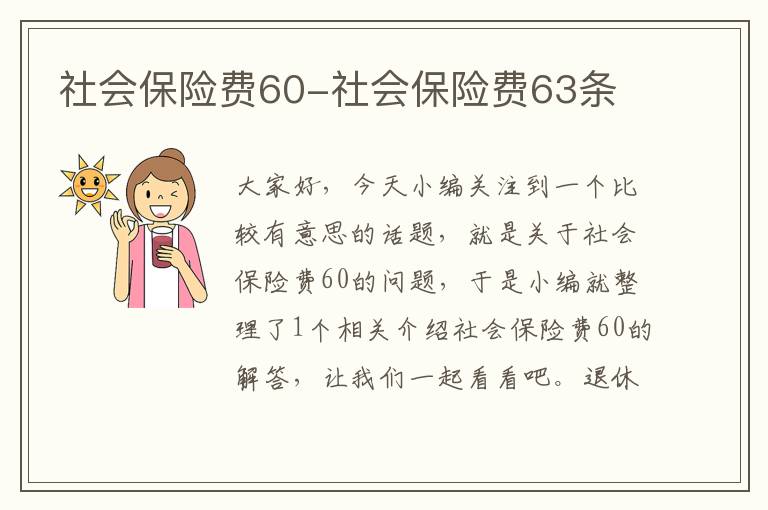 社会保险费60-社会保险费63条

大家好，今天小编关注到一个比较有意思的话题，就是关于社会保险费60的问题，于是小编就整理了1个相关介绍社会保险费60的解答，让我们一起看看吧。退休